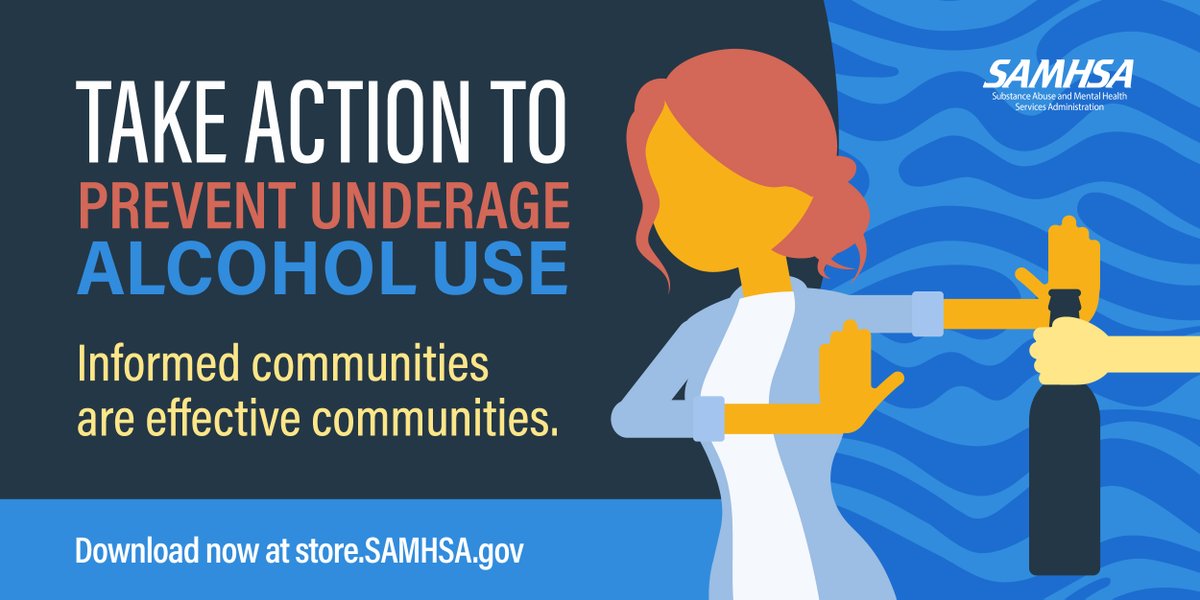 TAKE ACTION TO PREVENT UNDERAGE ALCOHOL USE

Informed communities are effective communities.

Download now at store.SAMHSA.gov

SAMHSA
Substance Abuse and Mental Health Services Administration